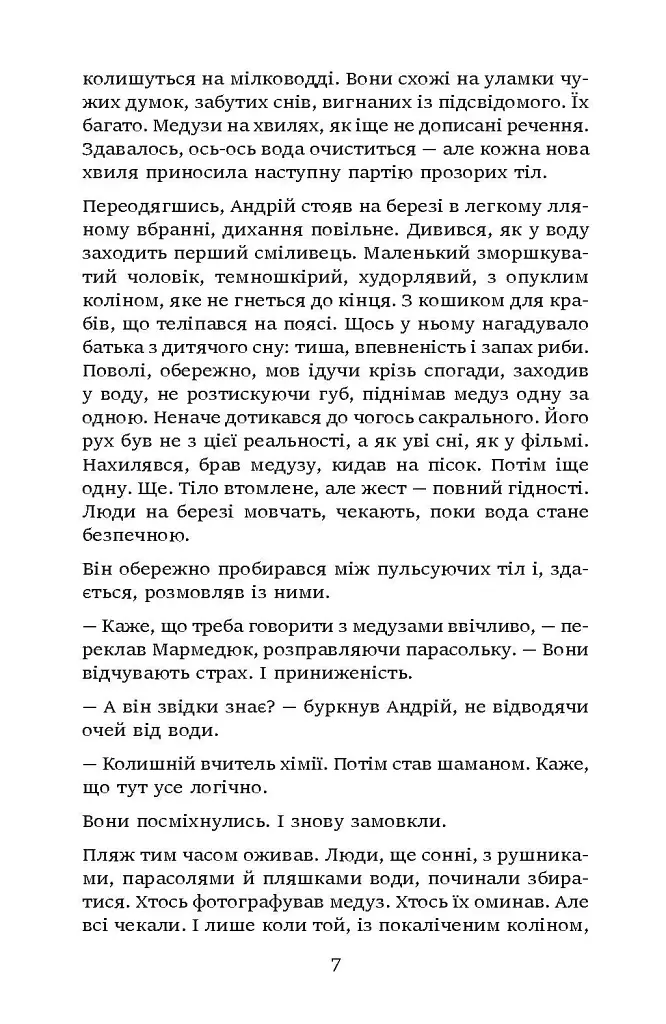 колишуться на мілководді. Вони схожі на уламки чужих думок, забутих снів, вигнаних із підсвідомого. Їх багато. Медузи на хвилях, як іще не дописані речення. Здавалось, ось-ось вода очиститься — але кожна нова хвиля приносила наступну партію прозорих тіл.

Переодягшись, Андрій стояв на березі в легкому лляному вбранні, дихання повільне. Дивився, як у воду заходить перший сміливець. Маленький зморшкуватий чоловік, темношкірий, худорлявий, з опуклим коліном, яке не гнеться до кінця. З кошиком для крабів, що теліпався на поясі. Щось у ньому нагадувало батька з дитячого сну: тиша, впевненість і запах риби. Поволі, обережно, мов ідучи крізь спогади, заходив у воду, не розтискуючи губ, піднімав медуз одну за одною. Неначе дотикався до чогось сакрального. Його рух був не з цієї реальності, а як уві сні, як у фільмі. Нахилявся, брав медузу, кидав на пісок. Потім іще одну. Ще. Тіло втомлене, але жест — повний гідності. Люди на березі мовчать, чекають, поки вода стане безпечною.

Він обережно пробирався між пульсуючих тіл і, здається, розмовляв із ними.

— Каже, що треба говорити з медузами ввічливо, — переклав Мармедюк, розправляючи парасольку. — Вони відчувають страх. І приниженість.

— А він звідки знає? — буркнув Андрій, не відводячи очей від води.

— Колишній вчитель хімії. Потім став шаманом. Каже, що тут усе логічно.

Вони посміхнулись. І знову замовкли.

Пляж тим часом оживав. Люди, ще сонні, з рушниками, парасолями й пляшками води, починали збиратися. Хтось фотографував медуз. Хтось їх оминав. Але всі чекали. І лише коли той, із покаліченим коліном,

7